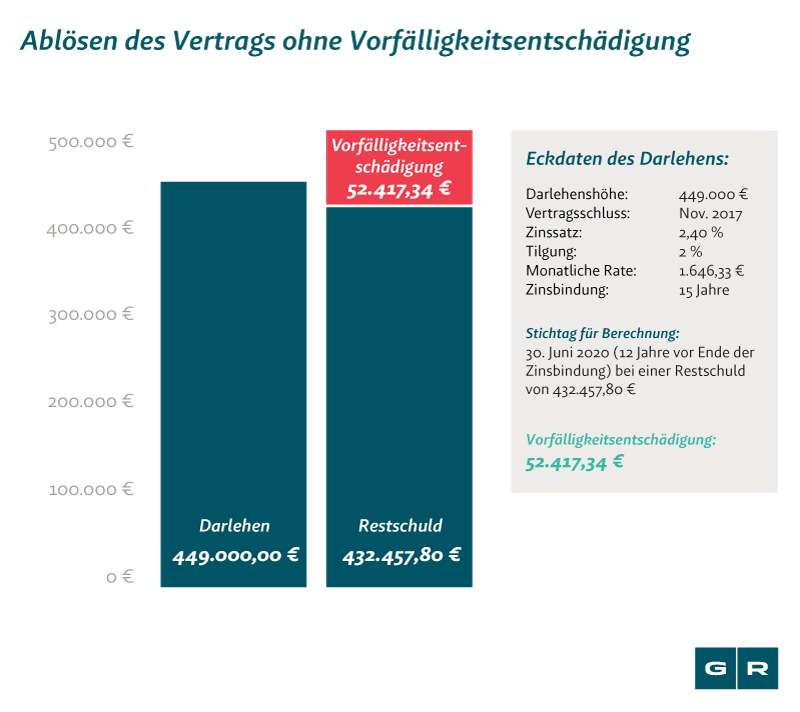 Ablösen des Vertrags ohne Vorfälligkeitsentschädigung

500.000 €
400.000 €
300.000 €
200.000 €
100.000 €
0 €

Darlehen
449.000,00 €

Vorfälligkeitsentschädigung
52.417,34 €

Restschuld
432.457,80 €

Eckdaten des Darlehens:

| | |
|---|---|
| Darlehenshöhe: | 449.000 € |
| Vertragsschluss: | Nov. 2017 |
| Zinssatz: | 2,40 % |
| Tilgung: | 2 % |
| Monatliche Rate: | 1.646,33 € |
| Zinsbindung: | 15 Jahre |

Stichtag für Berechnung:
30. Juni 2020 (12 Jahre vor Ende der Zinsbindung) bei einer Restschuld von 432.457,80 €

Vorfälligkeitsentschädigung:
52.417,34 €

G R